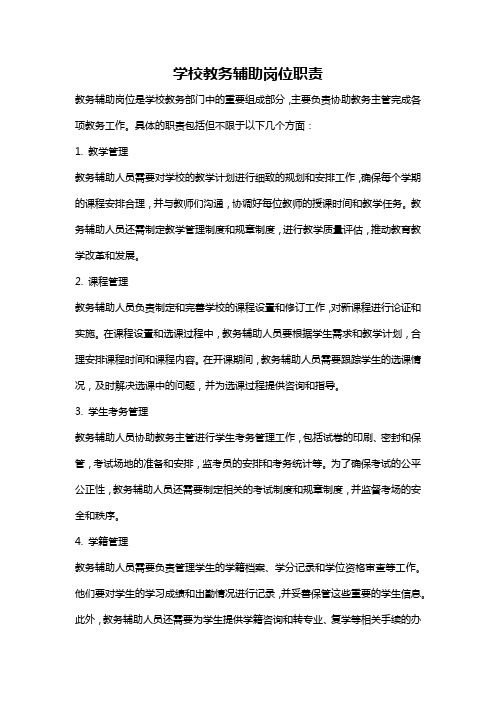 学校教务辅助岗位职责

教务辅助岗位是学校教务部门中的重要组成部分，主要负责协助教务主管完成各项教务工作。具体的职责包括但不限于以下几个方面：

1. 教学管理

教务辅助人员需要对学校的教学计划进行细致的规划和安排工作，确保每个学期的课程安排合理，并与教师们沟通，协调好每位教师的授课时间和教学任务。教务辅助人员还需制定教学管理制度和规章制度，进行教学质量评估，推动教育教学改革和发展。

2. 课程管理

教务辅助人员负责制定和完善学校的课程设置和修订工作，对新课程进行论证和实施。在课程设置和选课过程中，教务辅助人员要根据学生需求和教学计划，合理安排课程时间和课程内容。在开课期间，教务辅助人员需要跟踪学生的选课情况，及时解决选课中的问题，并为选课过程提供咨询和指导。

3. 学生考务管理

教务辅助人员协助教务主管进行学生考务管理工作，包括试卷的印刷、密封和保管，考试场地的准备和安排，监考员的安排和考务统计等。为了确保考试的公平公正性，教务辅助人员还需要制定相关的考试制度和规章制度，并监督考场的安全和秩序。

4. 学籍管理

教务辅助人员需要负责管理学生的学籍档案、学分记录和学位资格审查等工作。他们要对学生的学习成绩和出勤情况进行记录，并妥善保管这些重要的学生信息。此外，教务辅助人员还需要为学生提供学籍咨询和转专业、复学等相关手续的办